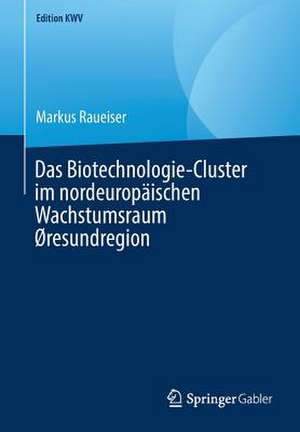 Edition KWV

Markus Raueiser

Das Biotechnologie-Cluster im nordeuropäischen Wachstumsraum Øresundregion

Springer Gabler